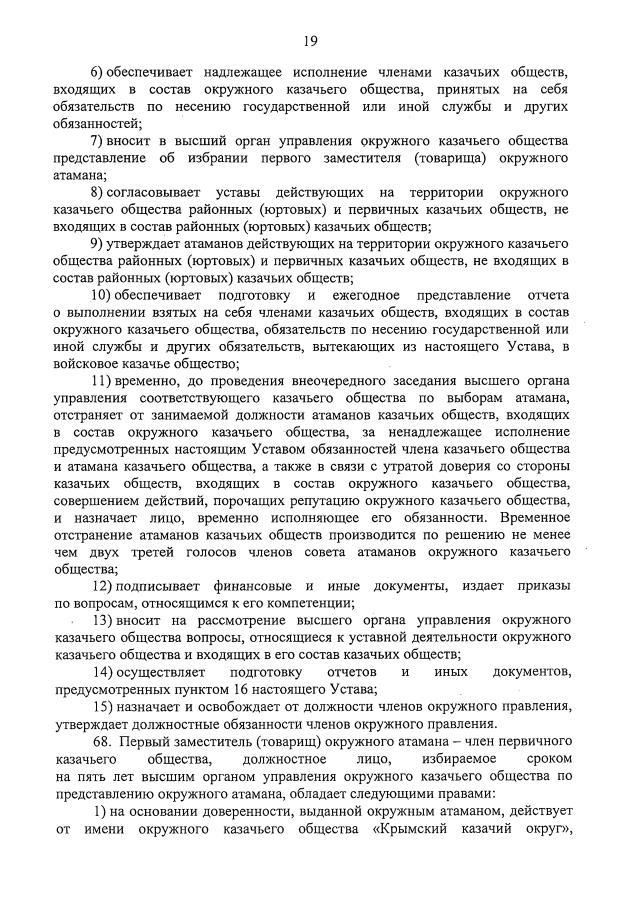 19

6) обеспечивает надлежащее исполнение членами казачьих обществ, входящих в состав окружного казачьего общества, принятых на себя обязательств по несению государственной или иной службы и других обязанностей;

7) вносит в высший орган управления окружного казачьего общества представление об избрании первого заместителя (товарища) окружного атамана;

8) согласовывает уставы действующих на территории окружного казачьего общества районных (юртовых) и первичных казачьих обществ, не входящих в состав районных (юртовых) казачьих обществ;

9) утверждает атаманов действующих на территории окружного казачьего общества районных (юртовых) и первичных казачьих обществ, не входящих в состав районных (юртовых) казачьих обществ;

10) обеспечивает подготовку и ежегодное представление отчета о выполнении взятых на себя членами казачьих обществ, входящих в состав окружного казачьего общества, обязательств по несению государственной или иной службы и других обязательств, вытекающих из настоящего Устава, в войсковое казачье общество;

11) временно, до проведения внеочередного заседания высшего органа управления соответствующего казачьего общества по выборам атамана, отстраняет от занимаемой должности атаманов казачьих обществ, входящих в состав окружного казачьего общества, за ненадлежащее исполнение предусмотренных настоящим Уставом обязанностей члена казачьего общества и атамана казачьего общества, а также в связи с утратой доверия со стороны казачьих обществ, входящих в состав окружного казачьего общества, совершением действий, порочащих репутацию окружного казачьего общества, и назначает лицо, временно исполняющее его обязанности. Временное отстранение атаманов казачьих обществ производится по решению не менее чем двух третей голосов членов совета атаманов окружного казачьего общества;

12) подписывает финансовые и иные документы, издает приказы по вопросам, относящимся к его компетенции;

13) вносит на рассмотрение высшего органа управления окружного казачьего общества вопросы, относящиеся к уставной деятельности окружного казачьего общества и входящих в его состав казачьих обществ;

14) осуществляет подготовку отчетов и иных документов, предусмотренных пунктом 16 настоящего Устава;

15) назначает и освобождает от должности членов окружного правления, утверждает должностные обязанности членов окружного правления.

68. Первый заместитель (товарищ) окружного атамана – член первичного казачьего общества, должностное лицо, избираемое сроком на пять лет высшим органом управления окружного казачьего общества по представлению окружного атамана, обладает следующими правами:

1) на основании доверенности, выданной окружным атаманом, действует от имени окружного казачьего общества «Крымский казачий округ»,